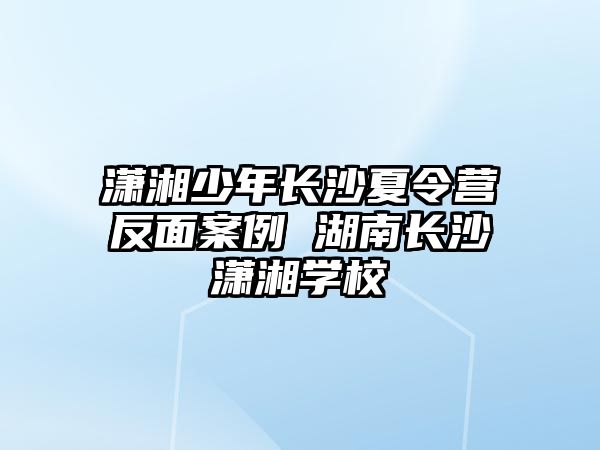 潇湘少年长沙夏令营反面案例 湖南长沙潇湘学校